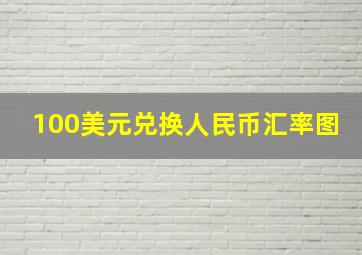 100美元兑换人民币汇率图